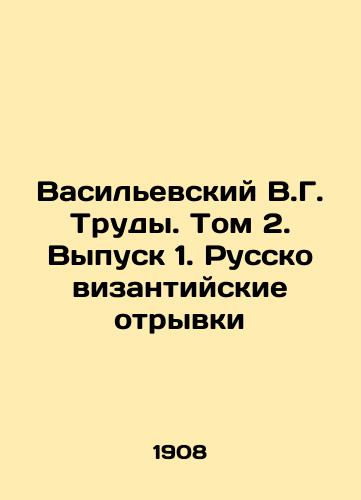 Васильевский В.Г. Труды. Том 2. Выпуск 1. Русско византийские отрывки

1908